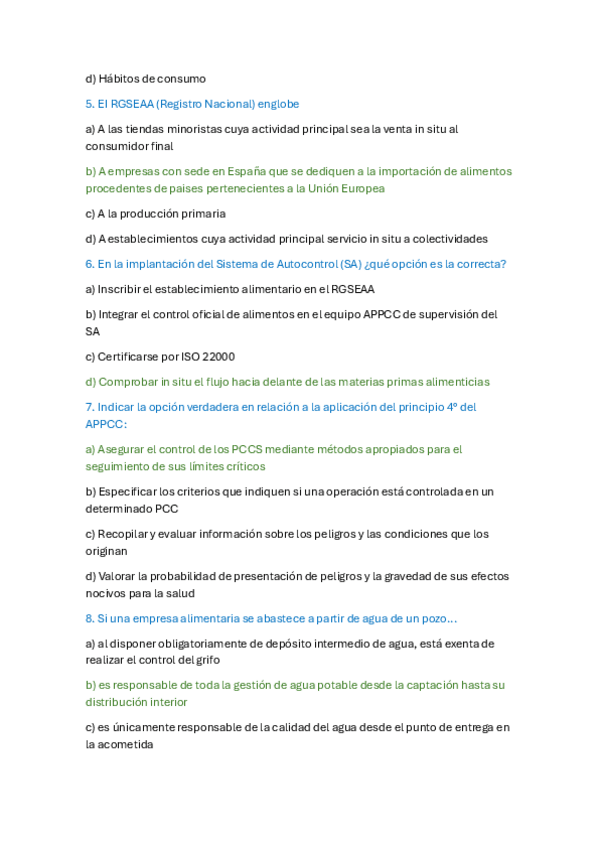 d) Hábitos de consumo

5. El RGSEAA (Registro Nacional) englobe

a) A las tiendas minoristas cuya actividad principal sea la venta in situ al consumidor final

b) A empresas con sede en España que se dediquen a la importación de alimentos procedentes de paises pertenecientes a la Unión Europea

c) A la producción primaria

d) A establecimientos cuya actividad principal servicio in situ a colectividades

6. En la implantación del Sistema de Autocontrol (SA) ¿qué opción es la correcta?

a) Inscribir el establecimiento alimentario en el RGSEAA

b) Integrar el control oficial de alimentos en el equipo APPCC de supervisión del SA

c) Certificarse por ISO 22000

d) Comprobar in situ el flujo hacia delante de las materias primas alimenticias

7. Indicar la opción verdadera en relación a la aplicación del principio 4º del APPCC:

a) Asegurar el control de los PCCS mediante métodos apropiados para el seguimiento de sus límites críticos

b) Especificar los criterios que indiquen si una operación está controlada en un determinado PCC

c) Recopilar y evaluar información sobre los peligros y las condiciones que los originan

d) Valorar la probabilidad de presentación de peligros y la gravedad de sus efectos nocivos para la salud

8. Si una empresa alimentaria se abastece a partir de agua de un pozo…

a) al disponer obligatoriamente de depósito intermedio de agua, está exenta de realizar el control del grifo

b) es responsable de toda la gestión de agua potable desde la captación hasta su distribución interior

c) es únicamente responsable de la calidad del agua desde el punto de entrega en la acometida